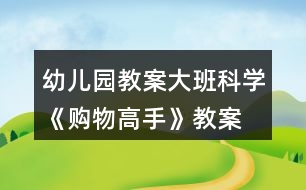 幼儿园教案大班科学《购物高手》教案